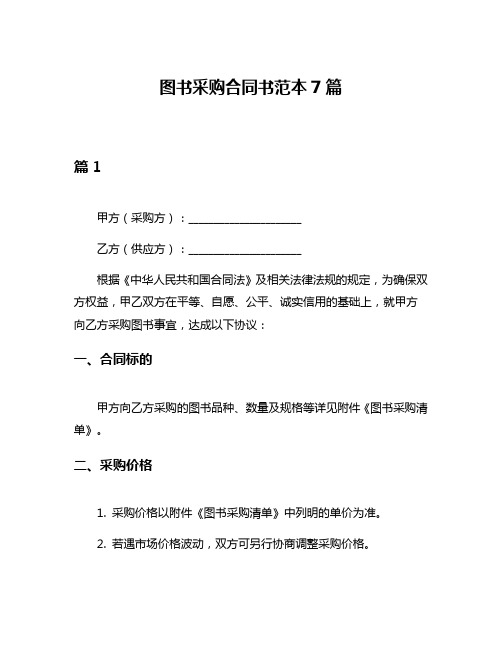 图书采购合同书范本 7 篇

篇 1

甲方（采购方）：____________________

乙方（供应方）：____________________

根据《中华人民共和国合同法》及相关法律法规的规定，为确保双方权益，甲乙双方在平等、自愿、公平、诚实信用的基础上，就甲方向乙方采购图书事宜，达成以下协议：

一、合同标的

甲方向乙方采购的图书品种、数量及规格等详见附件《图书采购清单》。

二、采购价格

1. 采购价格以附件《图书采购清单》中列明的单价为准。

2. 若遇市场价格波动，双方可另行协商调整采购价格。